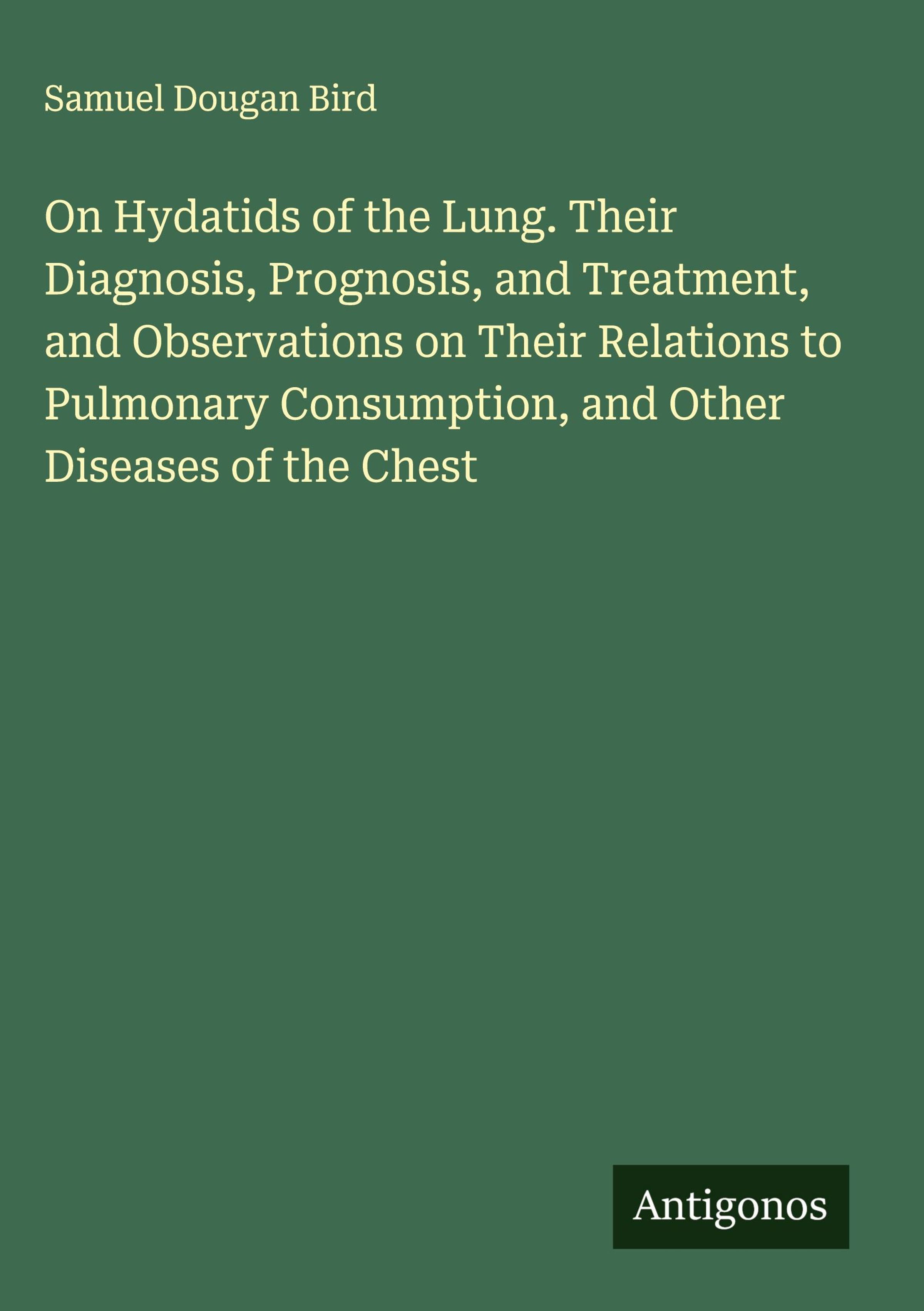 Samuel Dougan Bird

On Hydatids of the Lung. Their Diagnosis, Prognosis, and Treatment, and Observations on Their Relations to Pulmonary Consumption, and Other Diseases of the Chest

Antigonos